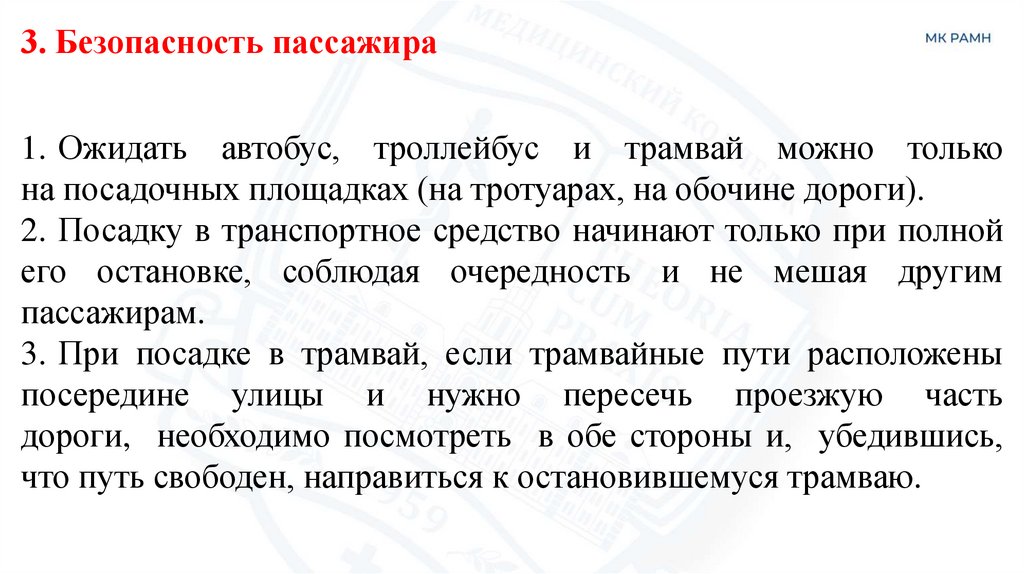 3. Безопасность пассажира

МК РАМН

1. Ожидать автобус, троллейбус и трамвай можно только на посадочных площадках (на тротуарах, на обочине дороги).
2. Посадку в транспортное средство начинают только при полной его остановке, соблюдая очередность и не мешая другим пассажирам.
3. При посадке в трамвай, если трамвайные пути расположены посередине улицы и нужно пересечь проезжую часть дороги, необходимо посмотреть в обе стороны и, убедившись, что путь свободен, направиться к остановившемуся трамваю.